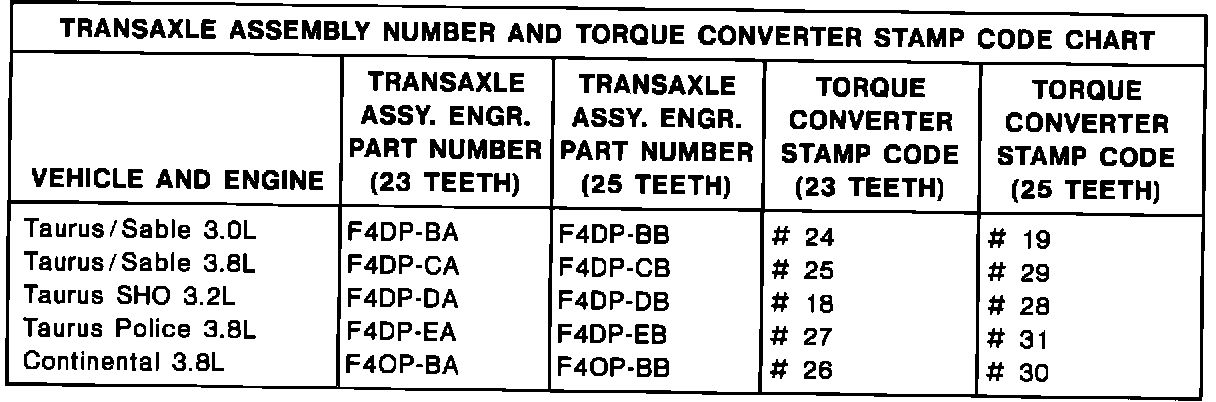 TRANSAXLE ASSEMBLY NUMBER AND TORQUE CONVERTER STAMP CODE CHART

| VEHICLE AND ENGINE | TRANSAXLE ASSY. ENGR. PART NUMBER (23 TEETH) | TRANSAXLE ASSY. ENGR. PART NUMBER (25 TEETH) | TORQUE CONVERTER STAMP CODE (23 TEETH) | TORQUE CONVERTER STAMP CODE (25 TEETH) |
|---|---|---|---|---|
| Taurus/Sable 3.0L | F4DP-BA | F4DP-BB | # 24 | # 19 |
| Taurus/Sable 3.8L | F4DP-CA | F4DP-CB | # 25 | # 29 |
| Taurus SHO 3.2L | F4DP-DA | F4DP-DB | # 18 | # 28 |
| Taurus Police 3.8L | F4DP-EA | F4DP-EB | # 27 | # 31 |
| Continental 3.8L | F4OP-BA | F4OP-BB | # 26 | # 30 |